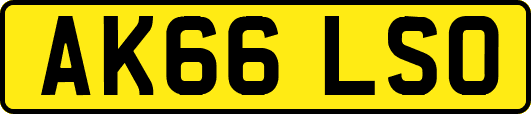 AK66 LSO